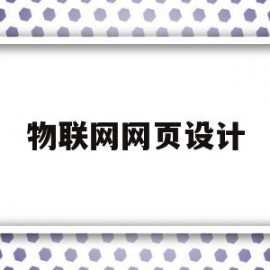 物联网网页设计